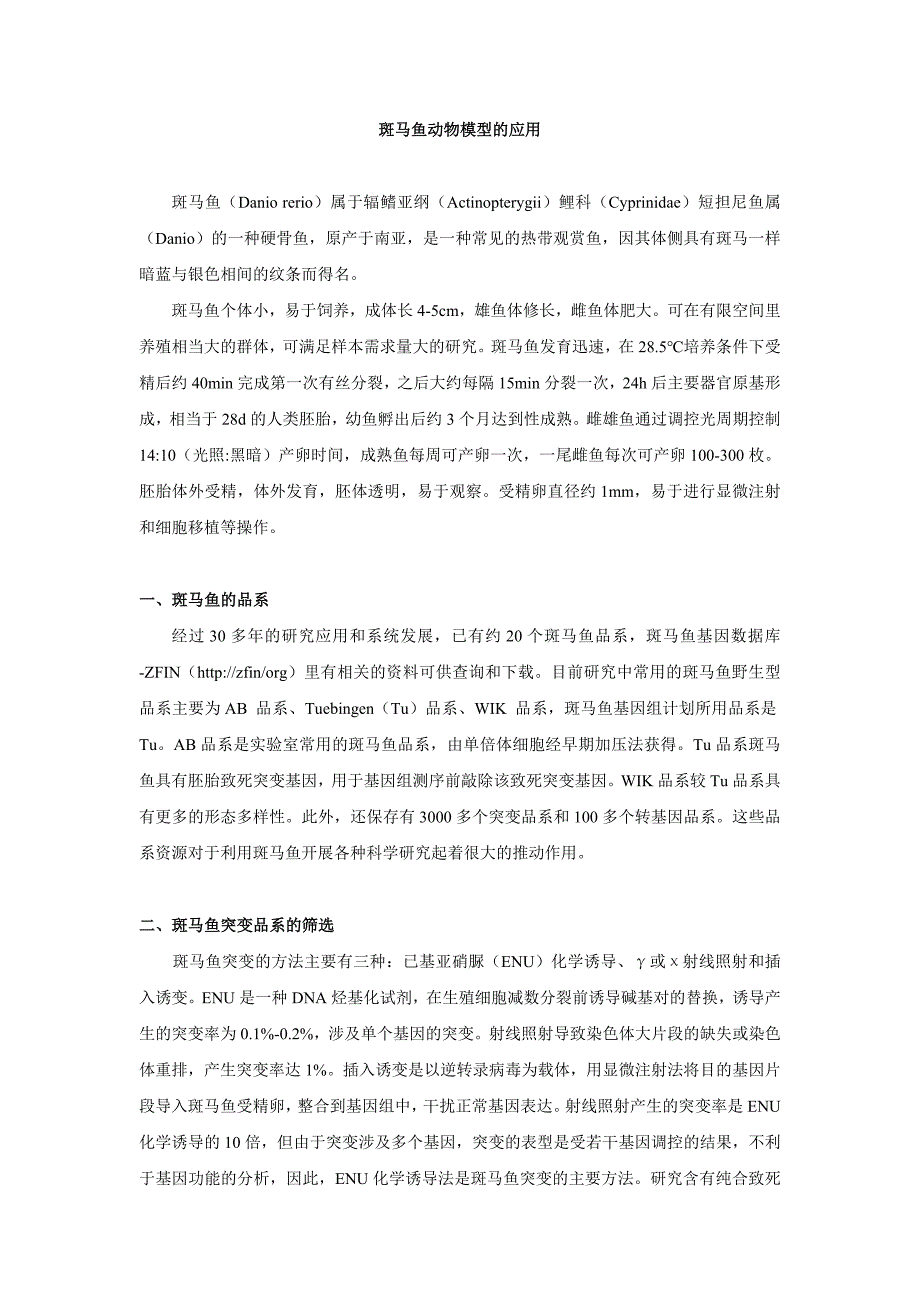 斑马鱼动物模型的应用

斑马鱼（Danio rerio）属于辐鳍亚纲（Actinopterygii）鲤科（Cyprinidae）短担尼鱼属（Danio）的一种硬骨鱼，原产于南亚，是一种常见的热带观赏鱼，因其体侧具有斑马一样暗蓝与银色相间的纹条而得名。

斑马鱼个体小，易于饲养，成体长 4-5cm，雄鱼体修长，雌鱼体肥大。可在有限空间里养殖相当大的群体，可满足样本需求量大的研究。斑马鱼发育迅速，在 28.5℃培养条件下受精后约 40min 完成第一次有丝分裂，之后大约每隔 15min 分裂一次，24h 后主要器官原基形成，相当于 28d 的人类胚胎，幼鱼孵出后约 3 个月达到性成熟。雌雄鱼通过调控光周期控制 14:10（光照:黑暗）产卵时间，成熟鱼每周可产卵一次，一尾雌鱼每次可产卵 100-300 枚。胚胎体外受精，体外发育，胚体透明，易于观察。受精卵直径约 1mm，易于进行显微注射和细胞移植等操作。

一、斑马鱼的品系

经过 30 多年的研究应用和系统发展，已有约 20 个斑马鱼品系，斑马鱼基因数据库-ZFIN（http://zfin/org）里有相关的资料可供查询和下载。目前研究中常用的斑马鱼野生型品系主要为 AB 品系、Tuebingen（Tu）品系、WIK 品系，斑马鱼基因组计划所用品系是 Tu。AB 品系是实验室常用的斑马鱼品系，由单倍体细胞经早期加压法获得。Tu 品系斑马鱼具有胚胎致死突变基因，用于基因组测序前敲除该致死突变基因。WIK 品系较 Tu 品系具有更多的形态多样性。此外，还保存有 3000 多个突变品系和 100 多个转基因品系。这些品系资源对于利用斑马鱼开展各种科学研究起着很大的推动作用。

二、斑马鱼突变品系的筛选

斑马鱼突变的方法主要有三种：已基亚硝脲（ENU）化学诱导、γ 或 x 射线照射和插入诱变。ENU 是一种 DNA 烃基化试剂，在生殖细胞减数分裂前诱导碱基对的替换，诱导产生的突变率为 0.1%-0.2%，涉及单个基因的突变。射线照射导致染色体大片段的缺失或染色体重排，产生突变率达 1%。插入诱变是以逆转录病毒为载体，用显微注射法将目的基因片段导入斑马鱼受精卵，整合到基因组中，干扰正常基因表达。射线照射产生的突变率是 ENU 化学诱导的 10 倍，但由于突变涉及多个基因，突变的表型是受若干基因调控的结果，不利于基因功能的分析，因此，ENU 化学诱导法是斑马鱼突变的主要方法。研究含有纯合致死